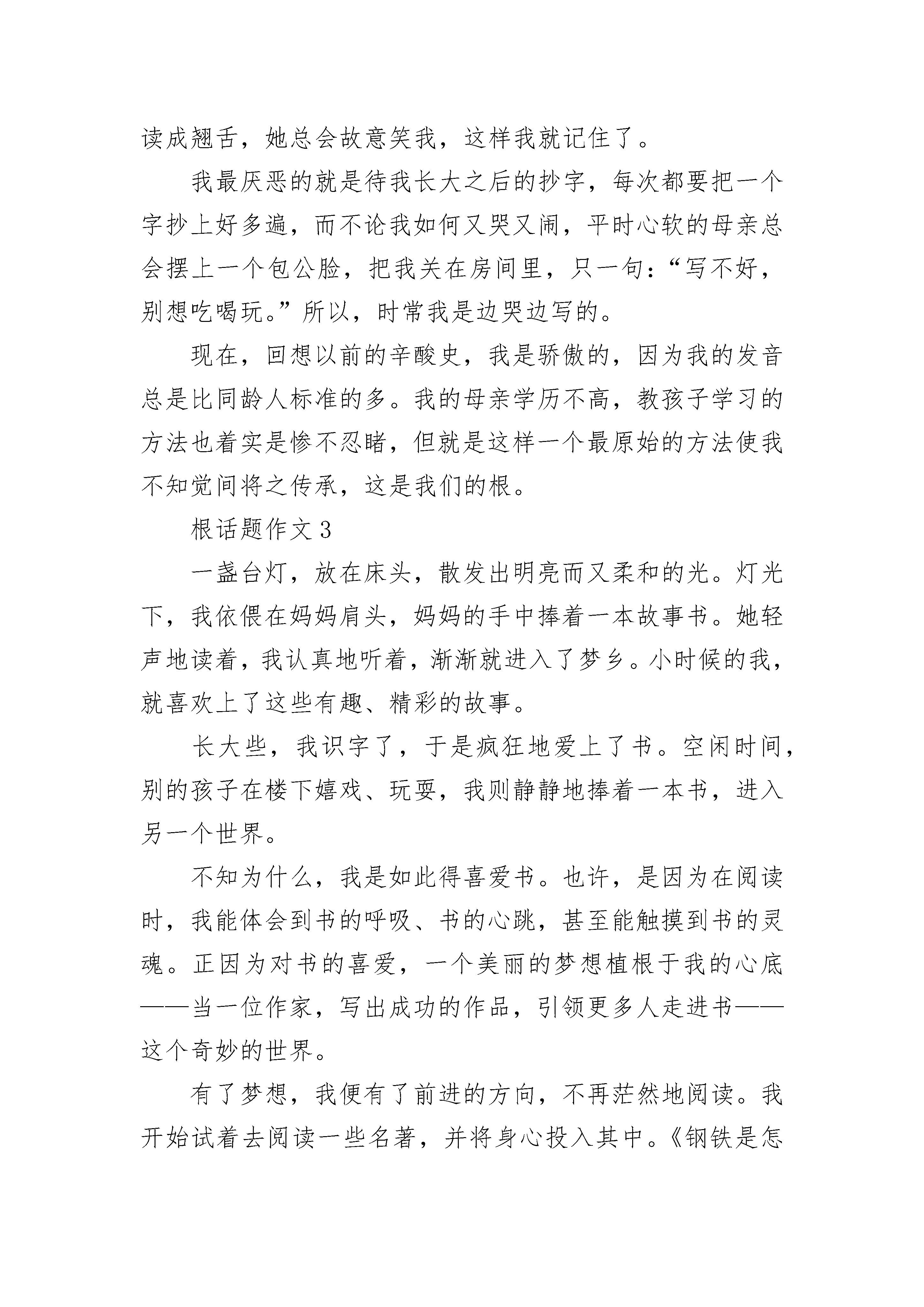 读成翘舌，她总会故意笑我，这样我就记住了。

我最厌恶的就是待我长大之后的抄字，每次都要把一个字抄上好多遍，而不论我如何又哭又闹，平时心软的母亲总会摆上一个包公脸，把我关在房间里，只一句：“写不好，别想吃喝玩。”所以，时常我是边哭边写的。

现在，回想以前的辛酸史，我是骄傲的，因为我的发音总是比同龄人标准的多。我的母亲学历不高，教孩子学习的方法也着实是惨不忍睹，但就是这样一个最原始的方法使我不知觉间将之传承，这是我们的根。

根话题作文 3

一盏台灯，放在床头，散发出明亮而又柔和的光。灯光下，我依偎在妈妈肩头，妈妈的手中捧着一本故事书。她轻声地读着，我认真地听着，渐渐就进入了梦乡。小时候的我，就喜欢上了这些有趣、精彩的故事。

长大些，我识字了，于是疯狂地爱上了书。空闲时间，别的孩子在楼下嬉戏、玩耍，我则静静地捧着一本书，进入另一个世界。

不知为什么，我是如此得喜爱书。也许，是因为在阅读时，我能体会到书的呼吸、书的心跳，甚至能触摸到书的灵魂。正因为对书的喜爱，一个美丽的梦想植根于我的心底——当一位作家，写出成功的作品，引领更多人走进书——这个奇妙的世界。

有了梦想，我便有了前进的方向，不再茫然地阅读。我开始试着去阅读一些名著，并将身心投入其中。《钢铁是怎